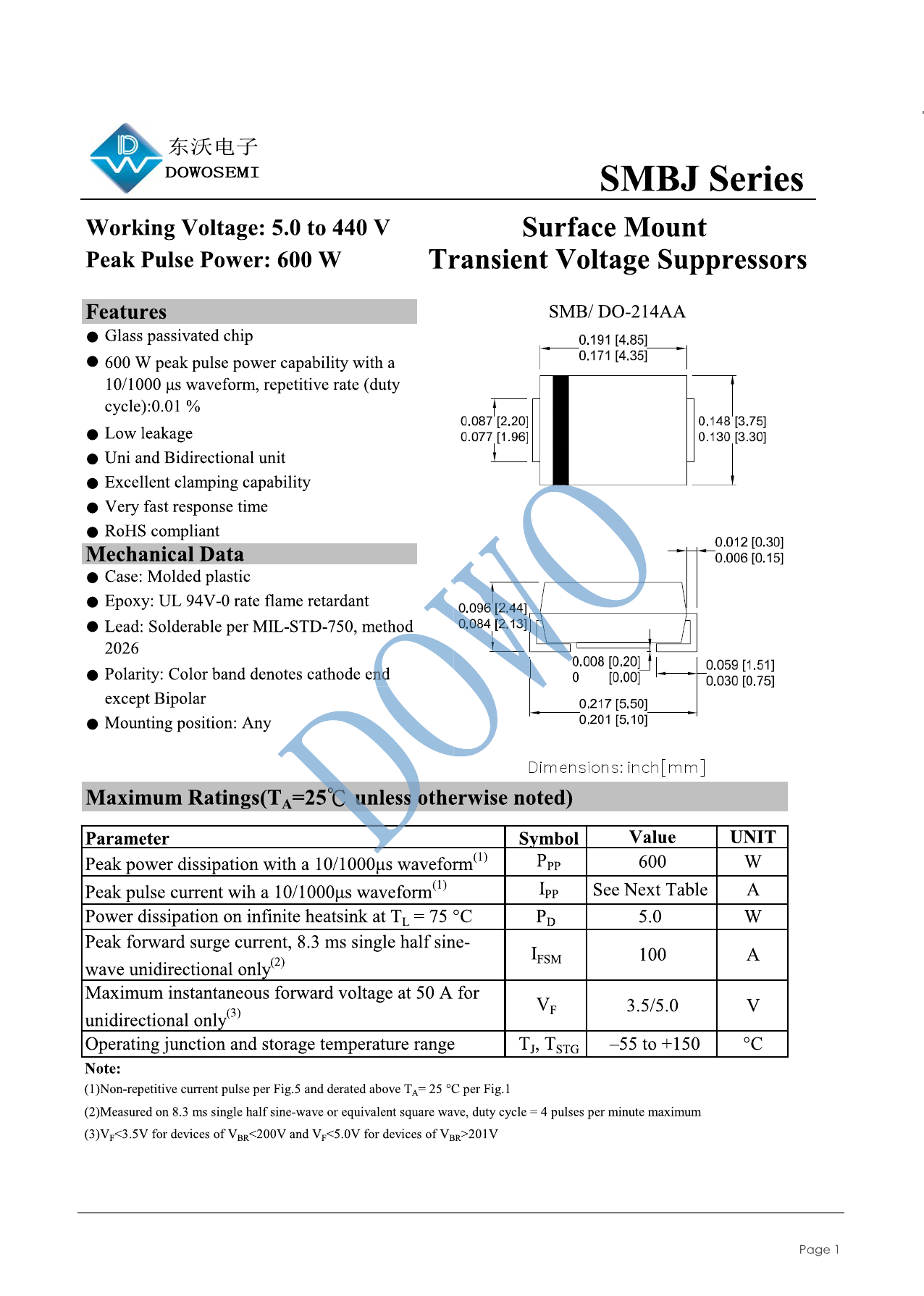 东沃电子
DOWOSEMI

SMBJ Series

Working Voltage: 5.0 to 440 V
Peak Pulse Power: 600 W

Surface Mount
Transient Voltage Suppressors

Features
● Glass passivated chip
● 600 W peak pulse power capability with a 10/1000 μs waveform, repetitive rate (duty cycle):0.01 %
● Low leakage
● Uni and Bidirectional unit
● Excellent clamping capability
● Very fast response time
● RoHS compliant

Mechanical Data
● Case: Molded plastic
● Epoxy: UL 94V-0 rate flame retardant
● Lead: Solderable per MIL-STD-750, method 2026
● Polarity: Color band denotes cathode end except Bipolar
● Mounting position: Any

SMB/ DO-214AA
0.191 [4.85]
0.171 [4.35]
0.087 [2.20]
0.077 [1.96]
0.148 [3.75]
0.130 [3.30]
0.012 [0.30]
0.006 [0.15]
0.096 [2.44]
0.084 [2.13]
0.008 [0.20]
0 [0.00]
0.059 [1.51]
0.030 [0.75]
0.217 [5.50]
0.201 [5.10]
Dimensions: inch[mm]

DOWO

Maximum Ratings($T_A$=25℃ unless otherwise noted)

| Parameter | Symbol | Value | UNIT |
|---|---|---|---|
| Peak power dissipation with a 10/1000μs waveform$^{(1)}$ | $P_{PP}$ | 600 | W |
| Peak pulse current wih a 10/1000μs waveform$^{(1)}$ | $I_{PP}$ | See Next Table | A |
| Power dissipation on infinite heatsink at $T_L$ = 75 °C | $P_D$ | 5.0 | W |
| Peak forward surge current, 8.3 ms single half sine-wave unidirectional only$^{(2)}$ | $I_{FSM}$ | 100 | A |
| Maximum instantaneous forward voltage at 50 A for unidirectional only$^{(3)}$ | $V_F$ | 3.5/5.0 | V |
| Operating junction and storage temperature range | $T_J$, $T_{STG}$ | –55 to +150 | °C |

Note:
(1)Non-repetitive current pulse per Fig.5 and derated above $T_A$= 25 °C per Fig.1
(2)Measured on 8.3 ms single half sine-wave or equivalent square wave, duty cycle = 4 pulses per minute maximum
(3)$V_F$<3.5V for devices of $V_{BR}$<200V and $V_F$<5.0V for devices of $V_{BR}$>201V

Page 1